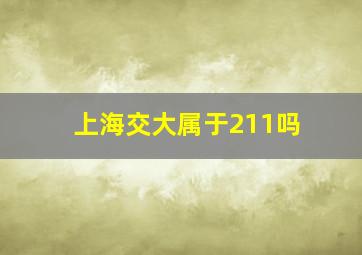 上海交大属于211吗